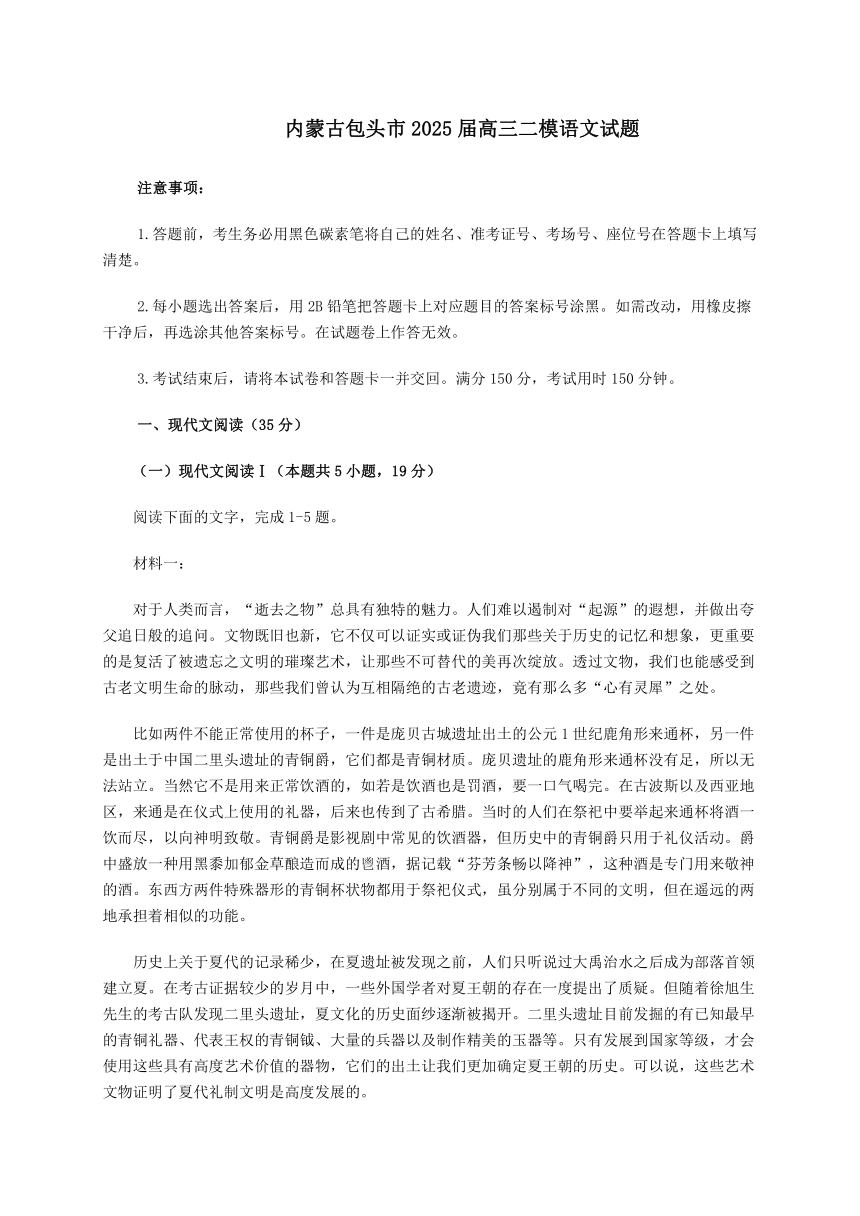 内蒙古包头市2025届高三二模语文试题

注意事项：

1.答题前，考生务必用黑色碳素笔将自己的姓名、准考证号、考场号、座位号在答题卡上填写清楚。

2.每小题选出答案后，用2B铅笔把答题卡上对应题目的答案标号涂黑。如需改动，用橡皮擦干净后，再选涂其他答案标号。在试题卷上作答无效。

3.考试结束后，请将本试卷和答题卡一并交回。满分150分，考试用时150分钟。

一、现代文阅读（35分）

（一）现代文阅读Ⅰ（本题共5小题，19分）

阅读下面的文字，完成1-5题。

材料一：

对于人类而言，“逝去之物”总具有独特的魅力。人们难以遏制对“起源”的遐想，并做出夸父追日般的追问。文物既旧也新，它不仅可以证实或证伪我们那些关于历史的记忆和想象，更重要的是复活了被遗忘之文明的璀璨艺术，让那些不可替代的美再次绽放。透过文物，我们也能感受到古老文明生命的脉动，那些我们曾认为互相隔绝的古老遗迹，竟有那么多“心有灵犀”之处。

比如两件不能正常使用的杯子，一件是庞贝古城遗址出土的公元1世纪鹿角形来通杯，另一件是出土于中国二里头遗址的青铜爵，它们都是青铜材质。庞贝遗址的鹿角形来通杯没有足，所以无法站立。当然它不是用来正常饮酒的，如若是饮酒也是罚酒，要一口气喝完。在古波斯以及西亚地区，来通是在仪式上使用的礼器，后来也传到了古希腊。当时的人们在祭祀中要举起来通杯将酒一饮而尽，以向神明致敬。青铜爵是影视剧中常见的饮酒器，但历史中的青铜爵只用于礼仪活动。爵中盛放一种用黑黍加郁金草酿造而成的鬯酒，据记载“芬芳条畅以降神”，这种酒是专门用来敬神的酒。东西方两件特殊器形的青铜杯状物都用于祭祀仪式，虽分别属于不同的文明，但在遥远的两地承担着相似的功能。

历史上关于夏代的记录稀少，在夏遗址被发现之前，人们只听说过大禹治水之后成为部落首领建立夏。在考古证据较少的岁月中，一些外国学者对夏王朝的存在一度提出了质疑。但随着徐旭生先生的考古队发现二里头遗址，夏文化的历史面纱逐渐被揭开。二里头遗址目前发掘的有已知最早的青铜礼器、代表王权的青铜钺、大量的兵器以及制作精美的玉器等。只有发展到国家等级，才会使用这些具有高度艺术价值的器物，它们的出土让我们更加确定夏王朝的历史。可以说，这些艺术文物证明了夏代礼制文明是高度发展的。